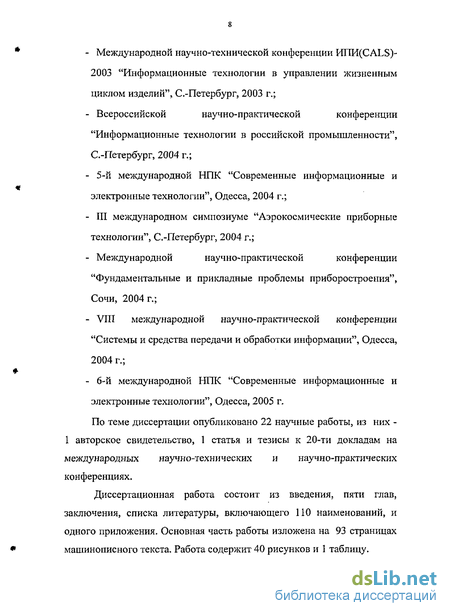 8

- Международной научно-технической конференции ИПИ(CALS)-2003 "Информационные технологии в управлении жизненным циклом изделий", С.-Петербург, 2003 г.;

- Всероссийской научно-практической конференции "Информационные технологии в российской промышленности", С.-Петербург, 2004 г.;

- 5-й международной НПК "Современные информационные и электронные технологии", Одесса, 2004 г.;

- III международном симпозиуме "Аэрокосмические приборные технологии", С.-Петербург, 2004 г.;

- Международной научно-практической конференции "Фундаментальные и прикладные проблемы приборостроения", Сочи, 2004 г.;

- VIII международной научно-практической конференции "Системы и средства передачи и обработки информации", Одесса, 2004 г.;

- 6-й международной НПК "Современные информационные и электронные технологии", Одесса, 2005 г.

По теме диссертации опубликовано 22 научные работы, из них - 1 авторское свидетельство, 1 статья и тезисы к 20-ти докладам на международных научно-технических и научно-практических конференциях.

Диссертационная работа состоит из введения, пяти глав, заключения, списка литературы, включающего 110 наименований, и одного приложения. Основная часть работы изложена на 93 страницах машинописного текста. Работа содержит 40 рисунков и 1 таблицу.

dsLib.net
библиотека диссертаций